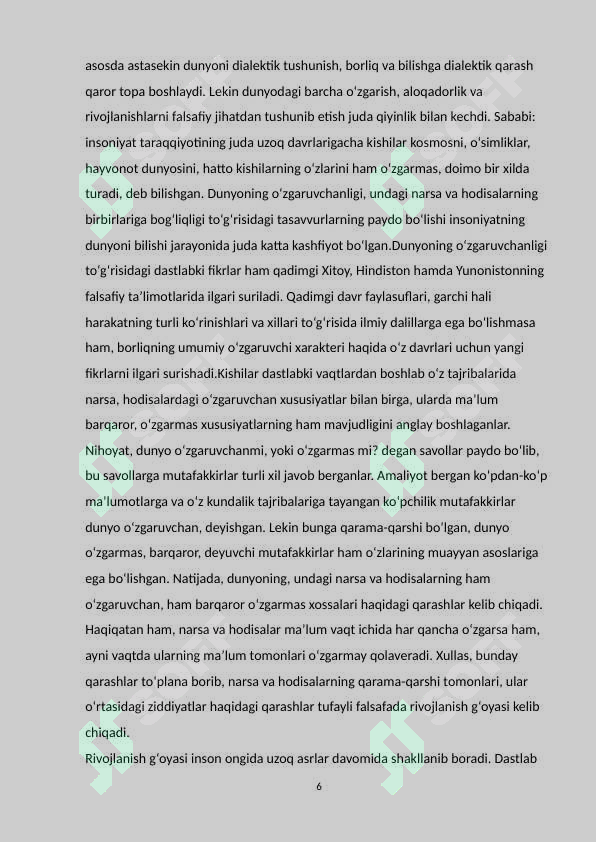 asosda astasekin dunyoni dialektik tushunish, borliq va bilishga dialektik qarash qaror topa boshlaydi. Lekin dunyodagi barcha oʻzgarish, aloqadorlik va rivojlanishlarni falsafiy jihatdan tushunib etish juda qiyinlik bilan kechdi. Sababi: insoniyat taraqqiyotining juda uzoq davrlarigacha kishilar kosmosni, oʻsimliklar, hayvonot dunyosini, hatto kishilarning oʻzlarini ham oʻzgarmas, doimo bir xilda turadi, deb bilishgan. Dunyoning oʻzgaruvchanligi, undagi narsa va hodisalarning birbirlariga bogʻliqligi toʻgʻrisidagi tasavvurlarning paydo boʻlishi insoniyatning dunyoni bilishi jarayonida juda katta kashfiyot boʻlgan.Dunyoning oʻzgaruvchanligi toʻgʻrisidagi dastlabki fikrlar ham qadimgi Xitoy, Hindiston hamda Yunonistonning falsafiy taʼlimotlarida ilgari suriladi. Qadimgi davr faylasuflari, garchi hali harakatning turli koʻrinishlari va xillari toʻgʻrisida ilmiy dalillarga ega boʻlishmasa ham, borliqning umumiy oʻzgaruvchi xarakteri haqida oʻz davrlari uchun yangi fikrlarni ilgari surishadi.Kishilar dastlabki vaqtlardan boshlab oʻz tajribalarida narsa, hodisalardagi oʻzgaruvchan xususiyatlar bilan birga, ularda maʼlum barqaror, oʻzgarmas xususiyatlarning ham mavjudligini anglay boshlaganlar. Nihoyat, dunyo oʻzgaruvchanmi, yoki oʻzgarmas mi? degan savollar paydo boʻlib, bu savollarga mutafakkirlar turli xil javob berganlar. Amaliyot bergan koʻpdan-koʻp maʼlumotlarga va oʻz kundalik tajribalariga tayangan koʻpchilik mutafakkirlar dunyo oʻzgaruvchan, deyishgan. Lekin bunga qarama-qarshi boʻlgan, dunyo oʻzgarmas, barqaror, deyuvchi mutafakkirlar ham oʻzlarining muayyan asoslariga ega boʻlishgan. Natijada, dunyoning, undagi narsa va hodisalarning ham oʻzgaruvchan, ham barqaror oʻzgarmas xossalari haqidagi qarashlar kelib chiqadi. Haqiqatan ham, narsa va hodisalar maʼlum vaqt ichida har qancha oʻzgarsa ham, ayni vaqtda ularning maʼlum tomonlari oʻzgarmay qolaveradi. Xullas, bunday qarashlar toʻplana borib, narsa va hodisalarning qarama-qarshi tomonlari, ular oʻrtasidagi ziddiyatlar haqidagi qarashlar tufayli falsafada rivojlanish gʻoyasi kelib chiqadi.
Rivojlanish gʻoyasi inson ongida uzoq asrlar davomida shakllanib boradi. Dastlab

6